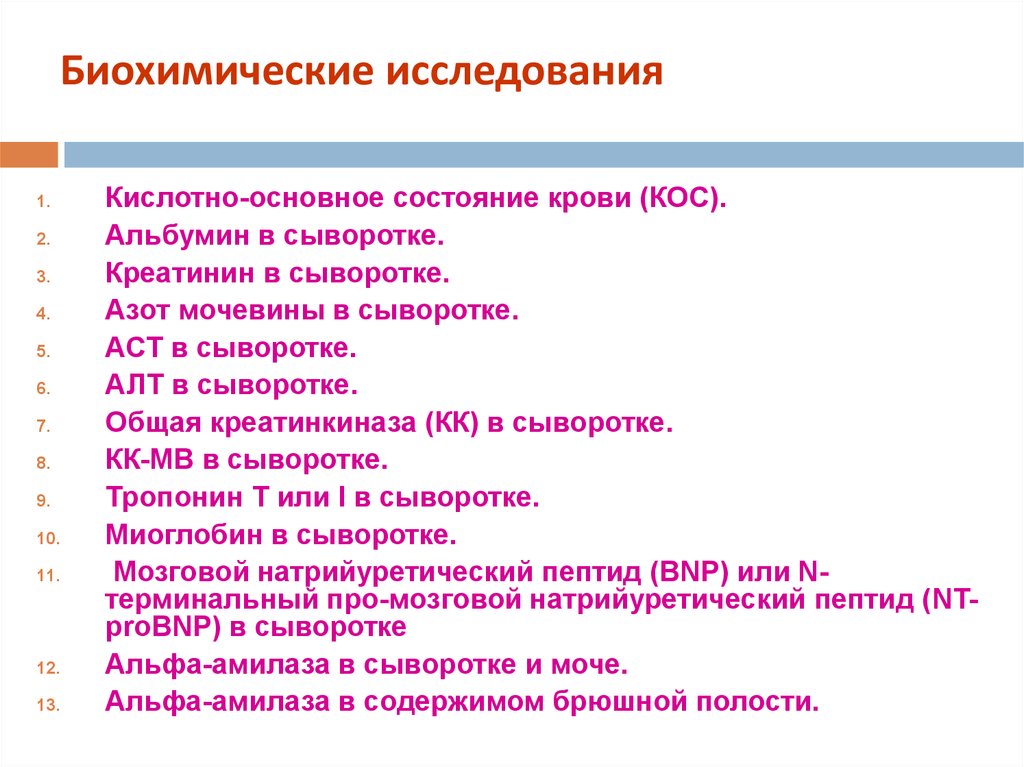 Биохимические исследования

1. Кислотно-основное состояние крови (КОС).
2. Альбумин в сыворотке.
3. Креатинин в сыворотке.
4. Азот мочевины в сыворотке.
5. АСТ в сыворотке.
6. АЛТ в сыворотке.
7. Общая креатинкиназа (КК) в сыворотке.
8. КК-МВ в сыворотке.
9. Тропонин Т или I в сыворотке.
10. Миоглобин в сыворотке.
11. Мозговой натрийуретический пептид (BNP) или N-терминальный про-мозговой натрийуретический пептид (NT-proBNP) в сыворотке
12. Альфа-амилаза в сыворотке и моче.
13. Альфа-амилаза в содержимом брюшной полости.